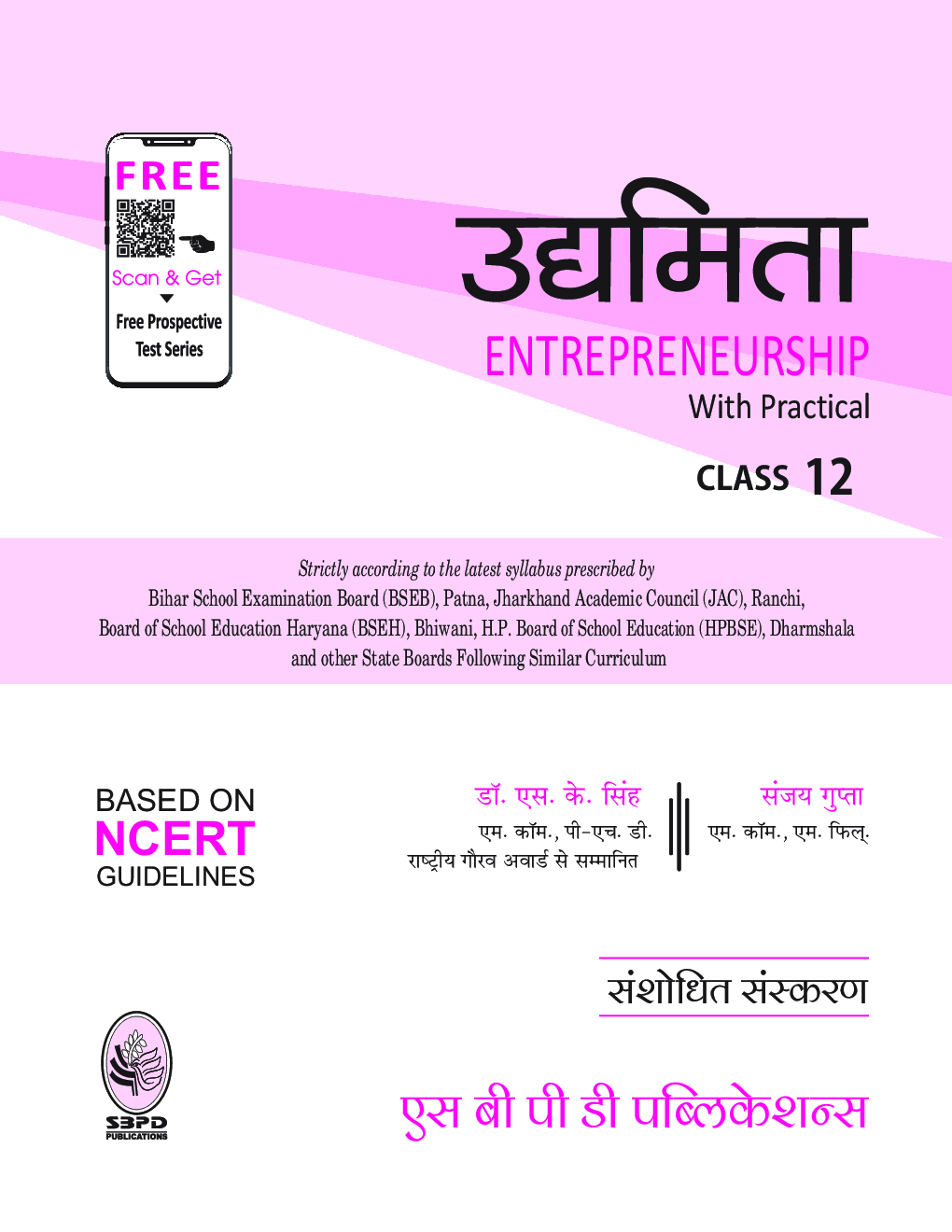 FREE

Scan & Get

Free Prospective Test Series

उद्यमिता

ENTREPRENEURSHIP

With Practical

CLASS 12

Strictly according to the latest syllabus prescribed by

Bihar School Examination Board (BSEB), Patna, Jharkhand Academic Council (JAC), Ranchi, Board of School Education Haryana (BSEH), Bhiwani, H.P. Board of School Education (HPBSE), Dharmshala and other State Boards Following Similar Curriculum

BASED ON
NCERT
GUIDELINES

डॉ. एस. के. सिंह
एम. कॉम., पी-एच. डी.
राष्ट्रीय गौरव अवार्ड से सम्मानित

संजय गुप्ता
एम. कॉम., एम. फिल्.

संशोधित संस्करण

SBPD
PUBLICATIONS

एस बी पी डी पब्लिकेशन्स